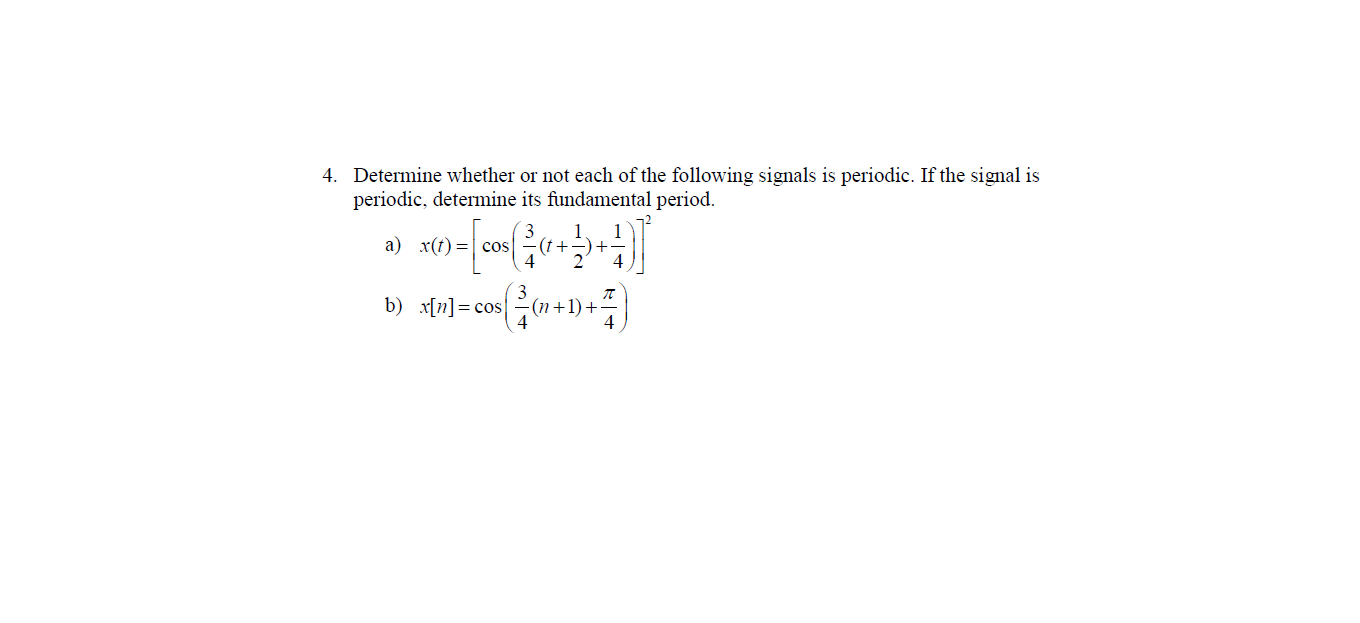 4. Determine whether or not each of the following signals is periodic. If the signal is periodic, determine its fundamental period.

a) $x(t) = \left[\cos\left(\frac{3}{4}(t+\frac{1}{2})+\frac{1}{4}\right)\right]^2$

b) $x[n] = \cos\left(\frac{3}{4}(n+1)+\frac{\pi}{4}\right)$